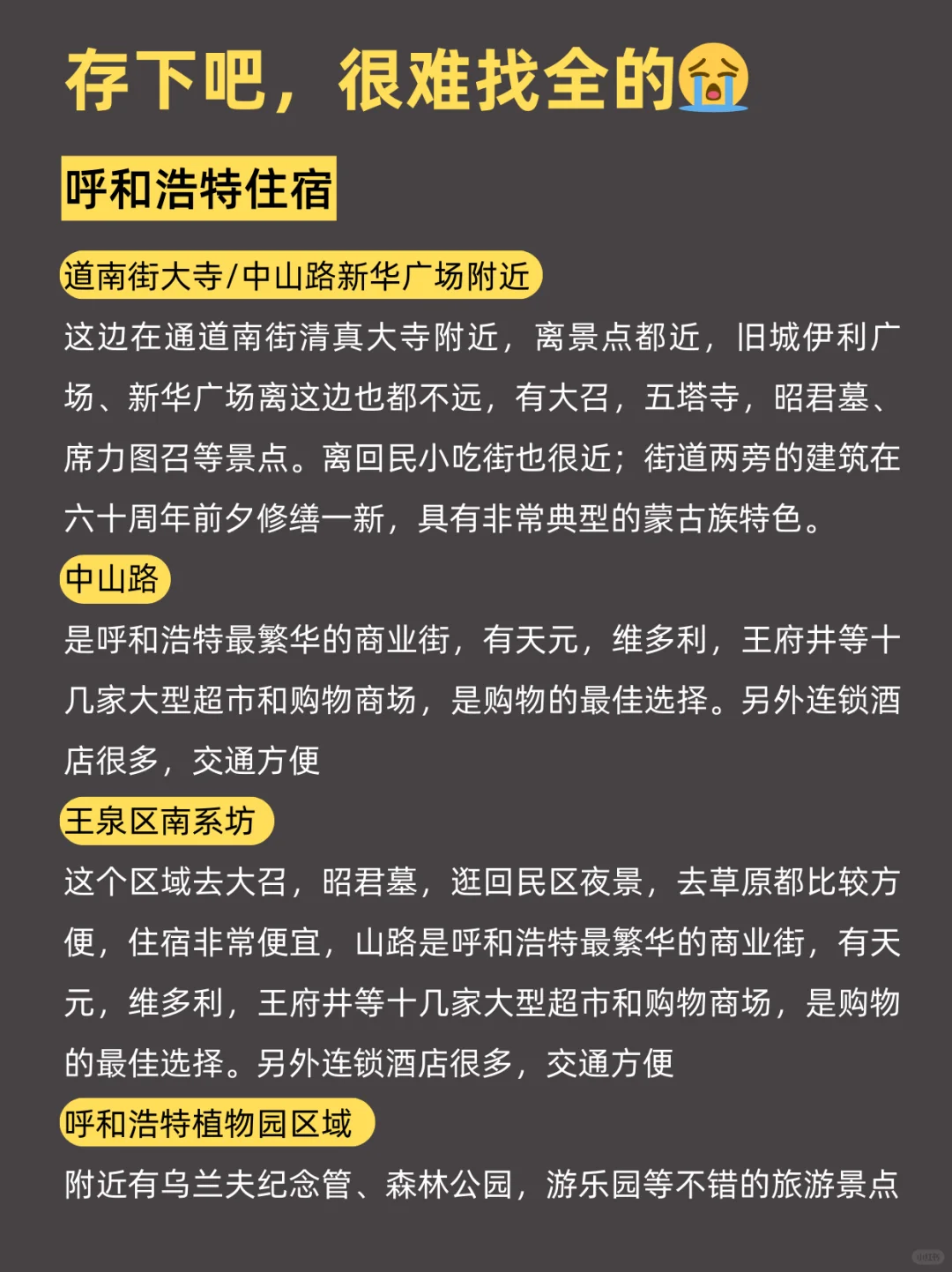 存下吧，很难找全的😭

呼和浩特住宿

道南街大寺/中山路新华广场附近

这边在通道南街清真大寺附近，离景点都近，旧城伊利广场、新华广场离这边也都不远，有大召，五塔寺，昭君墓、席力图召等景点。离回民小吃街也很近；街道两旁的建筑在六十周年前夕修缮一新，具有非常典型的蒙古族特色。

中山路

是呼和浩特最繁华的商业街，有天元，维多利，王府井等十几家大型超市和购物商场，是购物的最佳选择。另外连锁酒店很多，交通方便

王泉区南系坊

这个区域去大召，昭君墓，逛回民区夜景，去草原都比较方便，住宿非常便宜，山路是呼和浩特最繁华的商业街，有天元，维多利，王府井等十几家大型超市和购物商场，是购物的最佳选择。另外连锁酒店很多，交通方便

呼和浩特植物园区域

附近有乌兰夫纪念管、森林公园，游乐园等不错的旅游景点